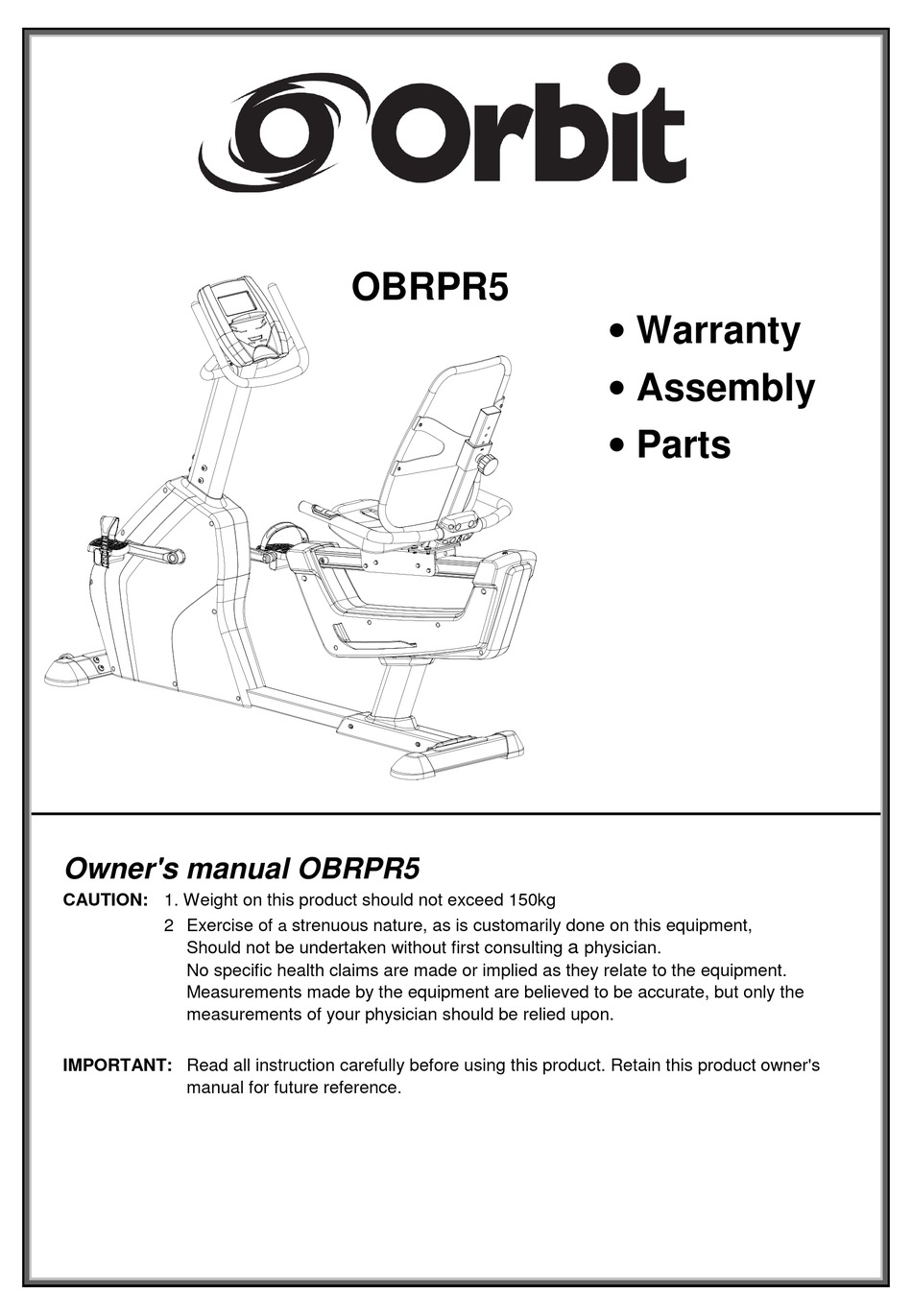 Orbit

OBRPR5

• Warranty
• Assembly
• Parts

Owner's manual OBRPR5

CAUTION: 1. Weight on this product should not exceed 150kg

2 Exercise of a strenuous nature, as is customarily done on this equipment, Should not be undertaken without first consulting a physician. No specific health claims are made or implied as they relate to the equipment. Measurements made by the equipment are believed to be accurate, but only the measurements of your physician should be relied upon.

IMPORTANT: Read all instruction carefully before using this product. Retain this product owner's manual for future reference.